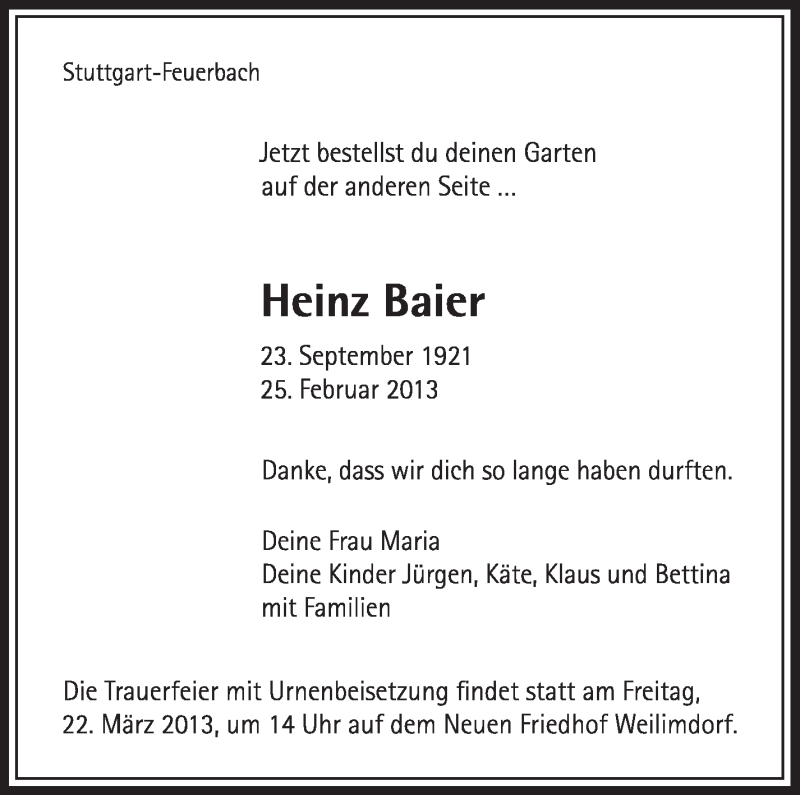 Stuttgart-Feuerbach

Jetzt bestellst du deinen Garten
auf der anderen Seite ...

Heinz Baier

23. September 1921
25. Februar 2013

Danke, dass wir dich so lange haben durften.

Deine Frau Maria
Deine Kinder Jürgen, Käte, Klaus und Bettina
mit Familien

Die Trauerfeier mit Urnenbeisetzung findet statt am Freitag, 22. März 2013, um 14 Uhr auf dem Neuen Friedhof Weilimdorf.